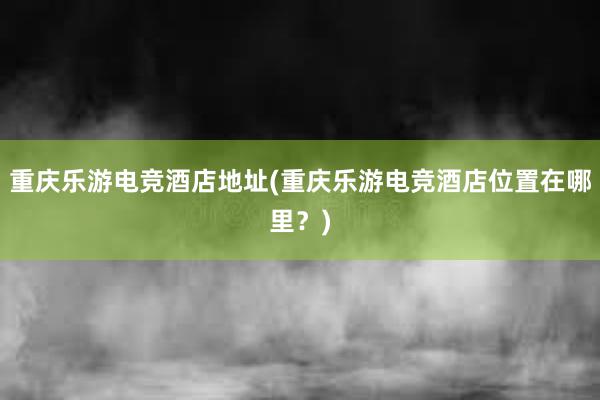 重庆乐游电竞酒店地址(重庆乐游电竞酒店位置在哪里？)